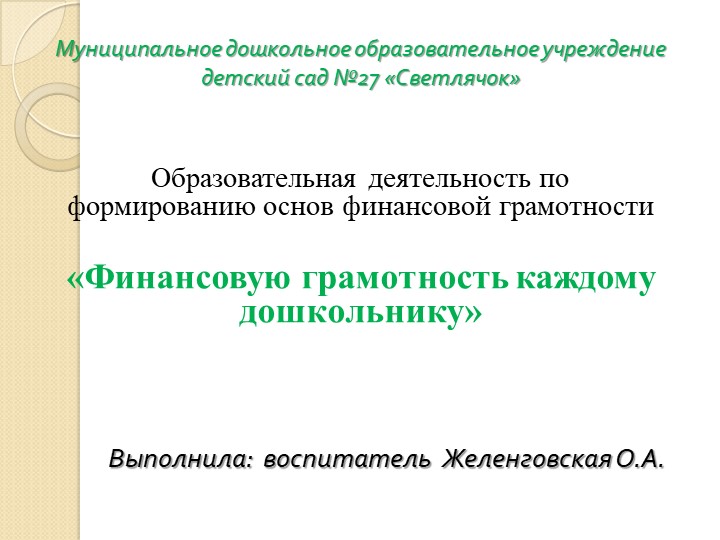 Муниципальное дошкольное образовательное учреждение детский сад №27 «Светлячок»

Образовательная деятельность по формированию основ финансовой грамотности

«Финансовую грамотность каждому дошкольнику»

Выполнила: воспитатель Желенговская О.А.